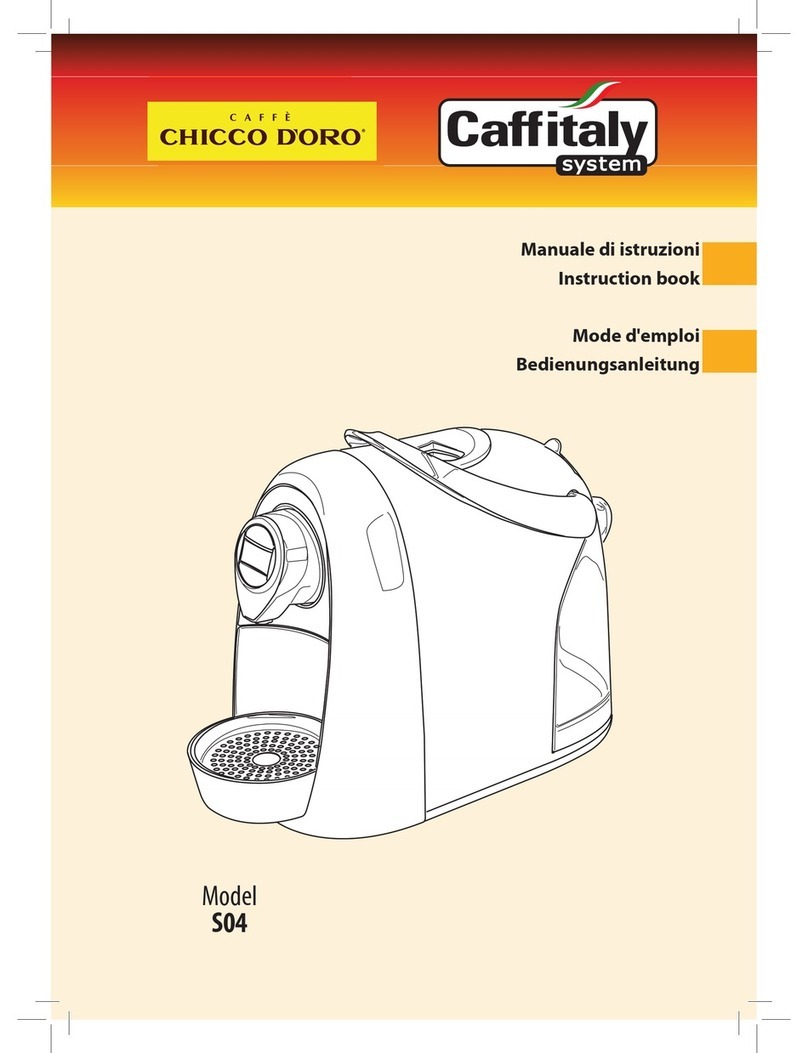 CAFFÈ
CHICCO D'ORO®

Caffitaly
system

Manuale di istruzioni
Instruction book

Mode d'emploi
Bedienungsanleitung

Model
S04